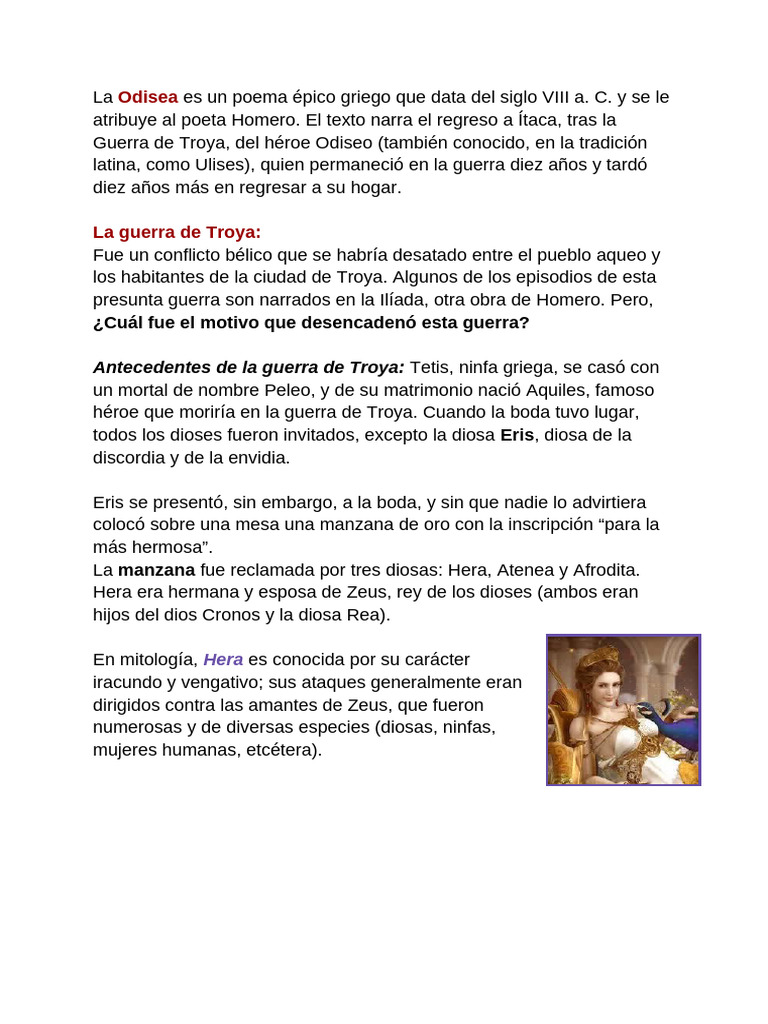 La Odisea es un poema épico griego que data del siglo VIII a. C. y se le atribuye al poeta Homero. El texto narra el regreso a Ítaca, tras la Guerra de Troya, del héroe Odiseo (también conocido, en la tradición latina, como Ulises), quien permaneció en la guerra diez años y tardó diez años más en regresar a su hogar.

La guerra de Troya:
Fue un conflicto bélico que se habría desatado entre el pueblo aqueo y los habitantes de la ciudad de Troya. Algunos de los episodios de esta presunta guerra son narrados en la Ilíada, otra obra de Homero. Pero, ¿Cuál fue el motivo que desencadenó esta guerra?

Antecedentes de la guerra de Troya: Tetis, ninfa griega, se casó con un mortal de nombre Peleo, y de su matrimonio nació Aquiles, famoso héroe que moriría en la guerra de Troya. Cuando la boda tuvo lugar, todos los dioses fueron invitados, excepto la diosa Eris, diosa de la discordia y de la envidia.

Eris se presentó, sin embargo, a la boda, y sin que nadie lo advirtiera colocó sobre una mesa una manzana de oro con la inscripción “para la más hermosa”.
La manzana fue reclamada por tres diosas: Hera, Atenea y Afrodita. Hera era hermana y esposa de Zeus, rey de los dioses (ambos eran hijos del dios Cronos y la diosa Rea).

En mitología, Hera es conocida por su carácter iracundo y vengativo; sus ataques generalmente eran dirigidos contra las amantes de Zeus, que fueron numerosas y de diversas especies (diosas, ninfas, mujeres humanas, etcétera).